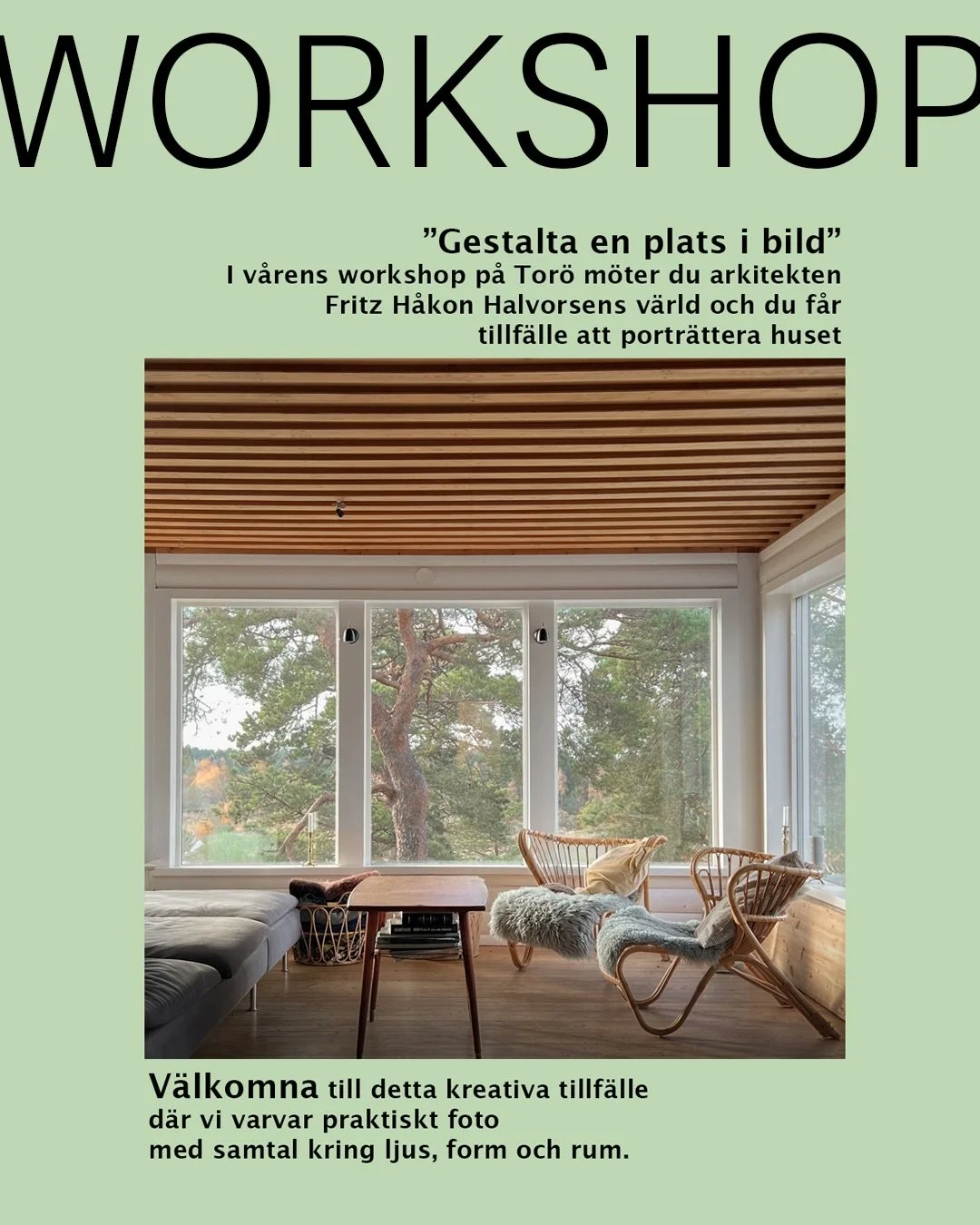 WORKSHOP

”Gestalta en plats i bild”
I vårens workshop på Torö möter du arkitekten Fritz Håkon Halvorsens värld och du får tillfälle att porträttera huset

Välkomna till detta kreativa tillfälle där vi varvar praktiskt foto med samtal kring ljus, form och rum.